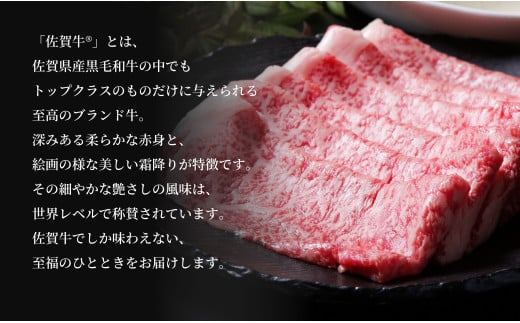 「佐賀牛®」とは、
佐賀県産黒毛和牛の中でも
トップクラスのものだけに与えられる
至高のブランド牛。
深みある柔らかな赤身と、
絵画の様な美しい霜降りが特徴です。
その細やかな艶さしの風味は、
世界レベルで称賛されています。
佐賀牛でしか味わえない、
至福のひとときをお届けします。